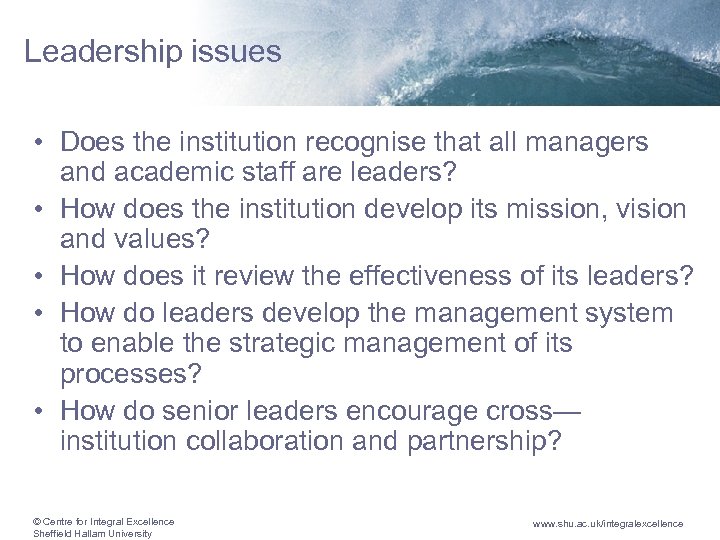 Leadership issues

• Does the institution recognise that all managers and academic staff are leaders?
• How does the institution develop its mission, vision and values?
• How does it review the effectiveness of its leaders?
• How do leaders develop the management system to enable the strategic management of its processes?
• How do senior leaders encourage cross—institution collaboration and partnership?

© Centre for Integral Excellence
Sheffield Hallam University

www.shu.ac.uk/integralexcellence